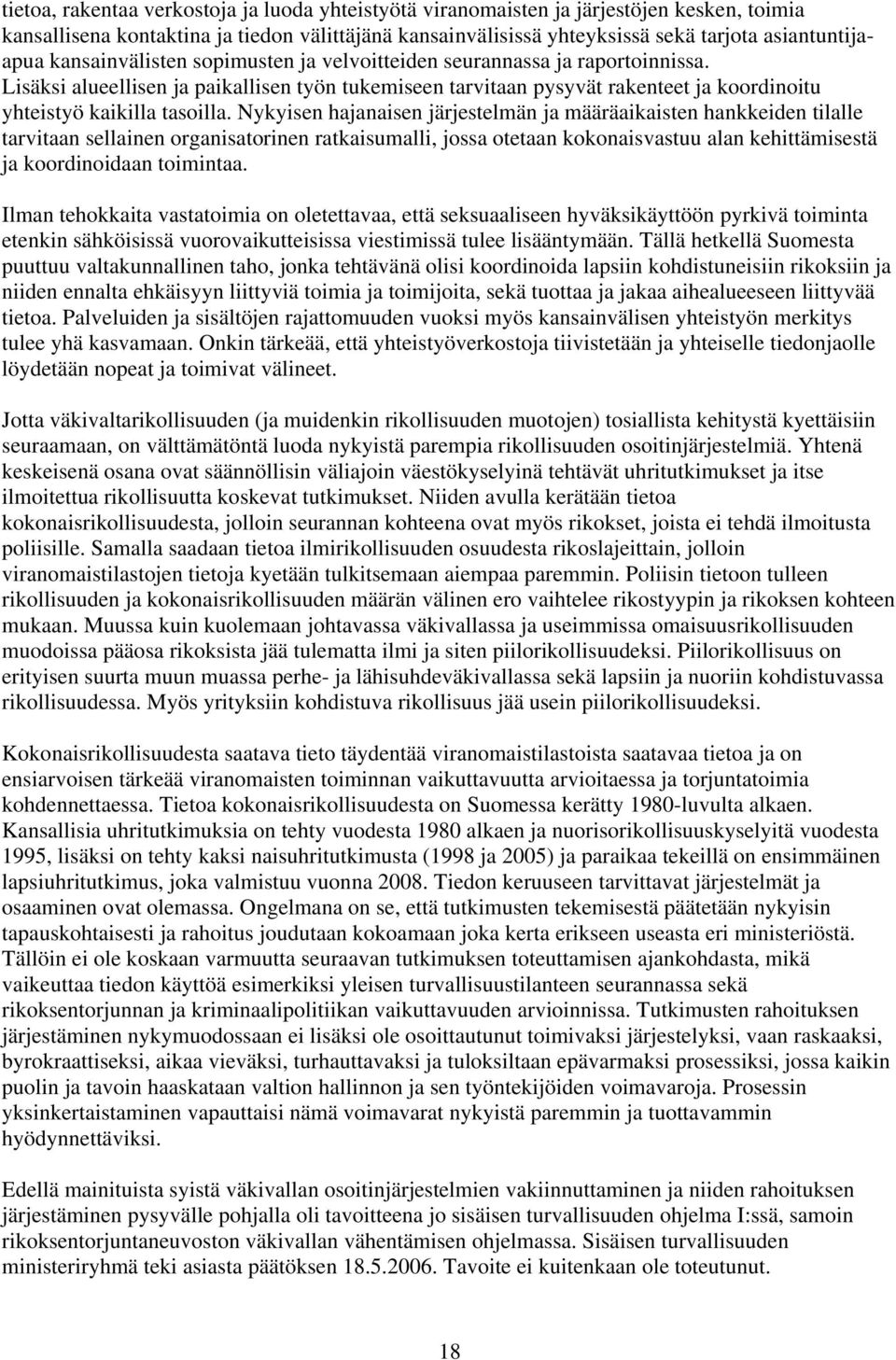 tietoa, rakentaa verkostoja ja luoda yhteistyötä viranomaisten ja järjestöjen kesken, toimia kansallisena kontaktina ja tiedon välittäjänä kansainvälisissä yhteyksissä sekä tarjota asiantuntija-apua kansainvälisten sopimusten ja velvoitteiden seurannassa ja raportoinnissa. Lisäksi alueellisen ja paikallisen työn tukemiseen tarvitaan pysyvät rakenteet ja koordinoitu yhteistyö kaikilla tasoilla. Nykyisen hajanaisen järjestelmän ja määräaikaisten hankkeiden tilalle tarvitaan sellainen organisatorinen ratkaisumalli, jossa otetaan kokonaisvastuu alan kehittämisestä ja koordinoidaan toimintaa.

Ilman tehokkaita vastatoimia on oletettavaa, että seksuaaliseen hyväksikäyttöön pyrkivä toiminta etenkin sähköisissä vuorovaikutteisissa viestimissä tulee lisääntymään. Tällä hetkellä Suomesta puuttuu valtakunnallinen taho, jonka tehtävänä olisi koordinoida lapsiin kohdistuneisiin rikoksiin ja niiden ennalta ehkäisyyn liittyviä toimia ja toimijoita, sekä tuottaa ja jakaa aihealueeseen liittyvää tietoa. Palveluiden ja sisältöjen rajattomuuden vuoksi myös kansainvälisen yhteistyön merkitys tulee yhä kasvamaan. Onkin tärkeää, että yhteistyöverkostoja tiivistetään ja yhteiselle tiedonjaolle löydetään nopeat ja toimivat välineet.

Jotta väkivaltarikollisuuden (ja muidenkin rikollisuuden muotojen) tosiallista kehitystä kyettäisiin seuraamaan, on välttämätöntä luoda nykyistä parempia rikollisuuden osoitinjärjestelmiä. Yhtenä keskeisenä osana ovat säännöllisin väliajoin väestökyselyinä tehtävät uhritutkimukset ja itse ilmoitettua rikollisuutta koskevat tutkimukset. Niiden avulla kerätään tietoa kokonaisrikollisuudesta, jolloin seurannan kohteena ovat myös rikokset, joista ei tehdä ilmoitusta poliisille. Samalla saadaan tietoa ilmirikollisuuden osuudesta rikoslajeittain, jolloin viranomaistilastojen tietoja kyetään tulkitsemaan aiempaa paremmin. Poliisin tietoon tulleen rikollisuuden ja kokonaisrikollisuuden määrän välinen ero vaihtelee rikostyypin ja rikoksen kohteen mukaan. Muussa kuin kuolemaan johtavassa väkivallassa ja useimmissa omaisuusrikollisuuden muodoissa pääosa rikoksista jää tulematta ilmi ja siten piilorikollisuudeksi. Piilorikollisuus on erityisen suurta muun muassa perhe- ja lähisuhdeväkivallassa sekä lapsiin ja nuoriin kohdistuvassa rikollisuudessa. Myös yrityksiin kohdistuva rikollisuus jää usein piilorikollisuudeksi.

Kokonaisrikollisuudesta saatava tieto täydentää viranomaistilastoista saatavaa tietoa ja on ensiarvoisen tärkeää viranomaisten toiminnan vaikuttavuutta arvioitaessa ja torjuntatoimia kohdennettaessa. Tietoa kokonaisrikollisuudesta on Suomessa kerätty 1980-luvulta alkaen. Kansallisia uhritutkimuksia on tehty vuodesta 1980 alkaen ja nuorisorikollisuuskyselyitä vuodesta 1995, lisäksi on tehty kaksi naisuhritutkimusta (1998 ja 2005) ja paraikaa tekeillä on ensimmäinen lapsiuhritutkimus, joka valmistuu vuonna 2008. Tiedon keruuseen tarvittavat järjestelmät ja osaaminen ovat olemassa. Ongelmana on se, että tutkimusten tekemisestä päätetään nykyisin tapauskohtaisesti ja rahoitus joudutaan kokoamaan joka kerta erikseen useasta eri ministeriöstä. Tällöin ei ole koskaan varmuutta seuraavan tutkimuksen toteuttamisen ajankohdasta, mikä vaikeuttaa tiedon käyttöä esimerkiksi yleisen turvallisuustilanteen seurannassa sekä rikoksentorjunnan ja kriminaalipolitiikan vaikuttavuuden arvioinnissa. Tutkimusten rahoituksen järjestäminen nykymuodossaan ei lisäksi ole osoittautunut toimivaksi järjestelyksi, vaan raskaaksi, byrokraattiseksi, aikaa vieväksi, turhauttavaksi ja tuloksiltaan epävarmaksi prosessiksi, jossa kaikin puolin ja tavoin haaskataan valtion hallinnon ja sen työntekijöiden voimavaroja. Prosessin yksinkertaistaminen vapauttaisi nämä voimavarat nykyistä paremmin ja tuottavammin hyödynnettäviksi.

Edellä mainituista syistä väkivallan osoitinjärjestelmien vakiinnuttaminen ja niiden rahoituksen järjestäminen pysyvälle pohjalla oli tavoitteena jo sisäisen turvallisuuden ohjelma I:ssä, samoin rikoksentorjuntaneuvoston väkivallan vähentämisen ohjelmassa. Sisäisen turvallisuuden ministeriryhmä teki asiasta päätöksen 18.5.2006. Tavoite ei kuitenkaan ole toteutunut.

18